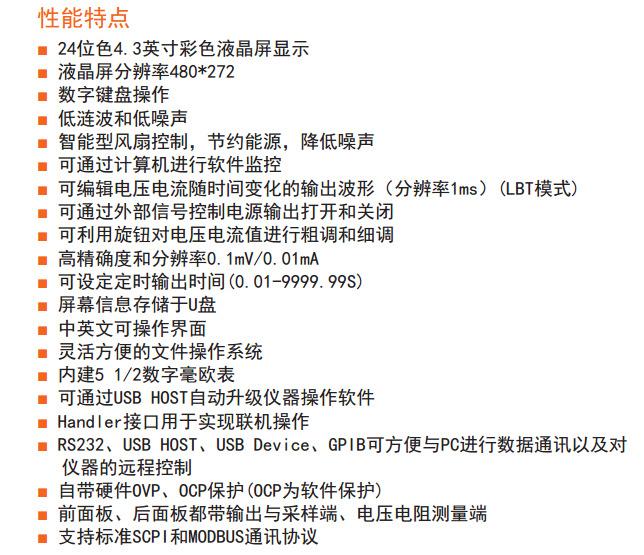 性能特点

■ 24位色4.3英寸彩色液晶屏显示
■ 液晶屏分辨率480*272
■ 数字键盘操作
■ 低涟波和低噪声
■ 智能型风扇控制，节约能源，降低噪声
■ 可通过计算机进行软件监控
■ 可编辑电压电流随时间变化的输出波形（分辨率1ms）(LBT模式)
■ 可通过外部信号控制电源输出打开和关闭
■ 可利用旋钮对电压电流值进行粗调和细调
■ 高精确度和分辨率0.1mV/0.01mA
■ 可设定定时输出时间(0.01-9999.99S)
■ 屏幕信息存储于U盘
■ 中英文可操作界面
■ 灵活方便的文件操作系统
■ 内建5 1/2数字毫欧表
■ 可通过USB HOST自动升级仪器操作软件
■ Handler接口用于实现联机操作
■ RS232、USB HOST、USB Device、GPIB可方便与PC进行数据通讯以及对仪器的远程控制
■ 自带硬件OVP、OCP保护(OCP为软件保护)
■ 前面板、后面板都带输出与采样端、电压电阻测量端
■ 支持标准SCPI和MODBUS通讯协议